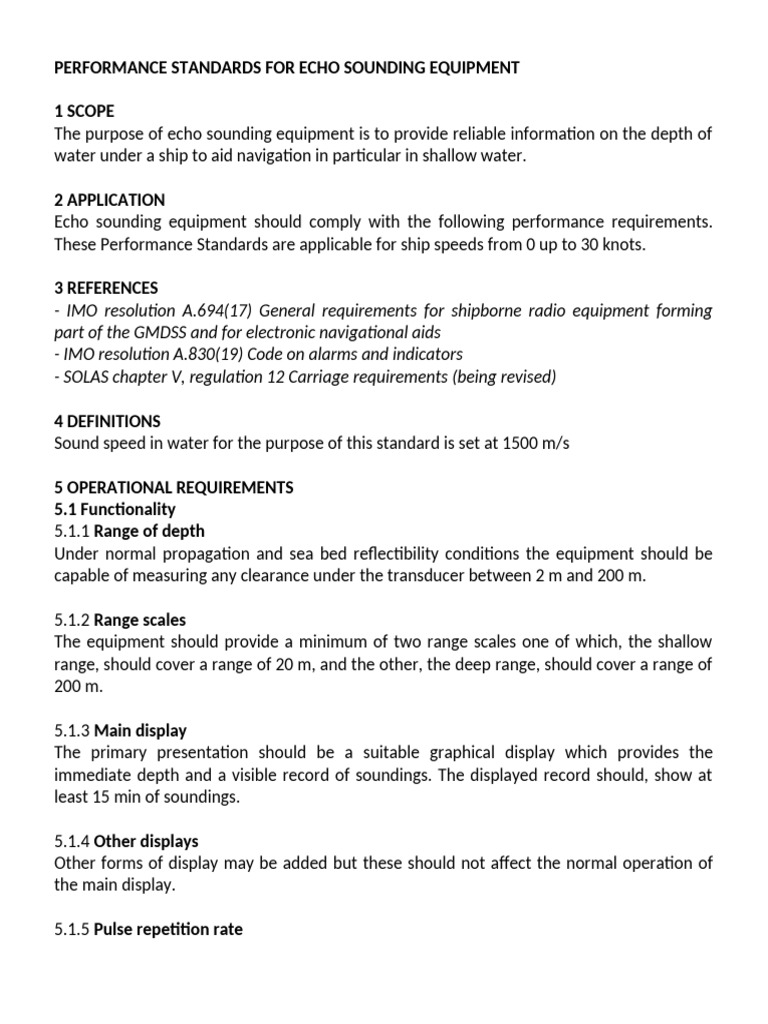 PERFORMANCE STANDARDS FOR ECHO SOUNDING EQUIPMENT

1 SCOPE
The purpose of echo sounding equipment is to provide reliable information on the depth of water under a ship to aid navigation in particular in shallow water.

2 APPLICATION
Echo sounding equipment should comply with the following performance requirements. These Performance Standards are applicable for ship speeds from 0 up to 30 knots.

3 REFERENCES
- IMO resolution A.694(17) General requirements for shipborne radio equipment forming part of the GMDSS and for electronic navigational aids
- IMO resolution A.830(19) Code on alarms and indicators
- SOLAS chapter V, regulation 12 Carriage requirements (being revised)

4 DEFINITIONS
Sound speed in water for the purpose of this standard is set at 1500 m/s

5 OPERATIONAL REQUIREMENTS
5.1 Functionality
5.1.1 Range of depth
Under normal propagation and sea bed reflectibility conditions the equipment should be capable of measuring any clearance under the transducer between 2 m and 200 m.

5.1.2 Range scales
The equipment should provide a minimum of two range scales one of which, the shallow range, should cover a range of 20 m, and the other, the deep range, should cover a range of 200 m.

5.1.3 Main display
The primary presentation should be a suitable graphical display which provides the immediate depth and a visible record of soundings. The displayed record should, show at least 15 min of soundings.

5.1.4 Other displays
Other forms of display may be added but these should not affect the normal operation of the main display.

5.1.5 Pulse repetition rate